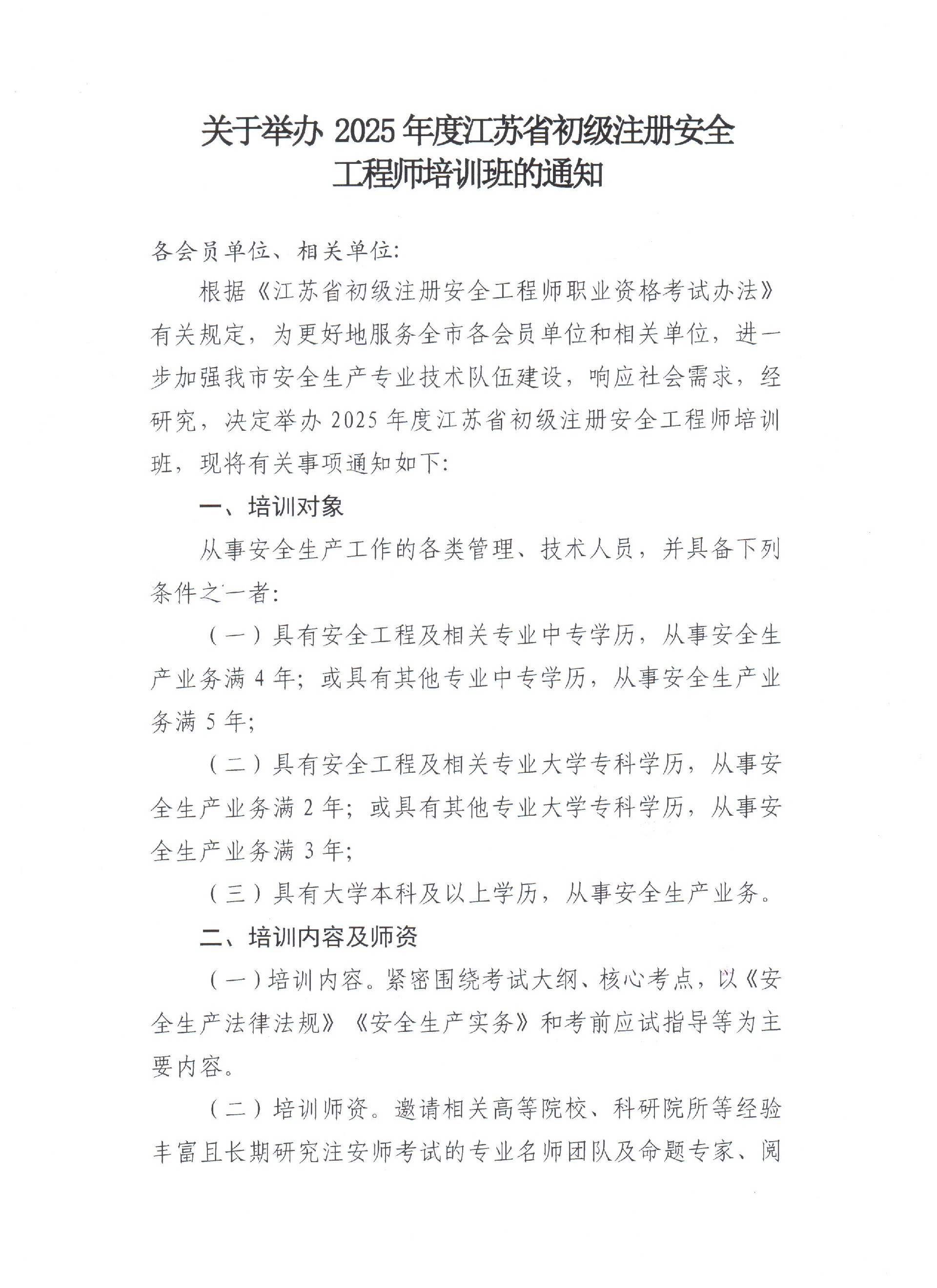 关于举办 2025 年度江苏省初级注册安全工程师培训班的通知

各会员单位、相关单位：

根据《江苏省初级注册安全工程师职业资格考试办法》有关规定，为更好地服务全市各会员单位和相关单位，进一步加强我市安全生产专业技术队伍建设，响应社会需求，经研究，决定举办 2025 年度江苏省初级注册安全工程师培训班，现将有关事项通知如下：

一、培训对象

从事安全生产工作的各类管理、技术人员，并具备下列条件之一者：

（一）具有安全工程及相关专业中专学历，从事安全生产业务满 4 年；或具有其他专业中专学历，从事安全生产业务满 5 年；

（二）具有安全工程及相关专业大学专科学历，从事安全生产业务满 2 年；或具有其他专业大学专科学历，从事安全生产业务满 3 年；

（三）具有大学本科及以上学历，从事安全生产业务。

二、培训内容及师资

（一）培训内容。紧密围绕考试大纲、核心考点，以《安全生产法律法规》《安全生产实务》和考前应试指导等为主要内容。

（二）培训师资。邀请相关高等院校、科研院所等经验丰富且长期研究注安师考试的专业名师团队及命题专家、阅